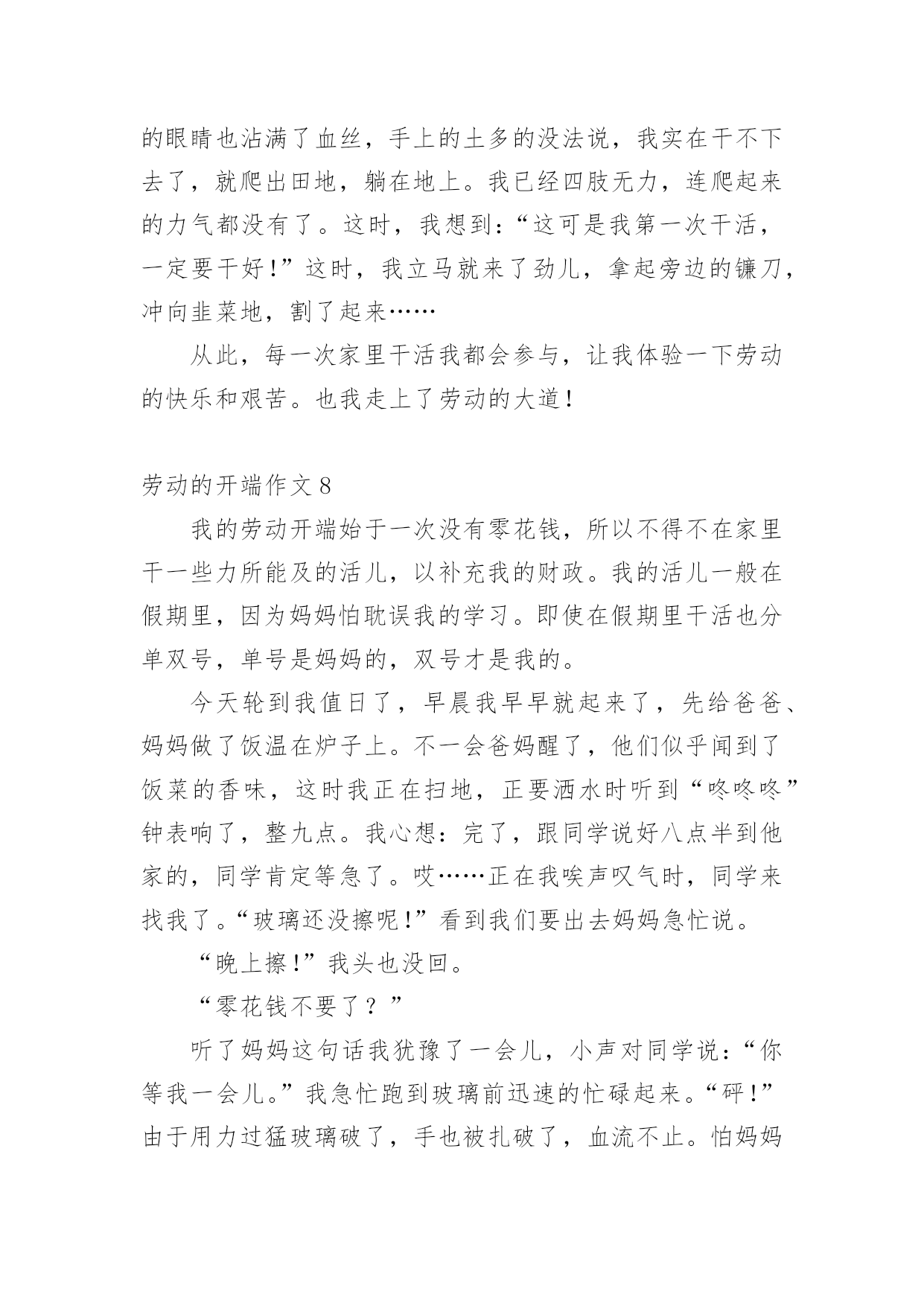 的眼睛也沾满了血丝，手上的土多的没法说，我实在干不下去了，就爬出田地，躺在地上。我已经四肢无力，连爬起来的力气都没有了。这时，我想到：“这可是我第一次干活，一定要干好！”这时，我立马就来了劲儿，拿起旁边的镰刀，冲向韭菜地，割了起来……

从此，每一次家里干活我都会参与，让我体验一下劳动的快乐和艰苦。也我走上了劳动的大道！

劳动的开端作文 8

我的劳动开端始于一次没有零花钱，所以不得不在家里干一些力所能及的活儿，以补充我的财政。我的活儿一般在假期里，因为妈妈怕耽误我的学习。即使在假期里干活也分单双号，单号是妈妈的，双号才是我的。

今天轮到我值日了，早晨我早早就起来了，先给爸爸、妈妈做了饭温在炉子上。不一会爸妈醒了，他们似乎闻到了饭菜的香味，这时我正在扫地，正要洒水时听到“咚咚咚”钟表响了，整九点。我心想：完了，跟同学说好八点半到他家的，同学肯定等急了。哎……正在我唉声叹气时，同学来找我了。“玻璃还没擦呢！”看到我们要出去妈妈急忙说。

“晚上擦！”我头也没回。

“零花钱不要了？”

听了妈妈这句话我犹豫了一会儿，小声对同学说：“你等我一会儿。”我急忙跑到玻璃前迅速的忙碌起来。“砰！”由于用力过猛玻璃破了，手也被扎破了，血流不止。怕妈妈